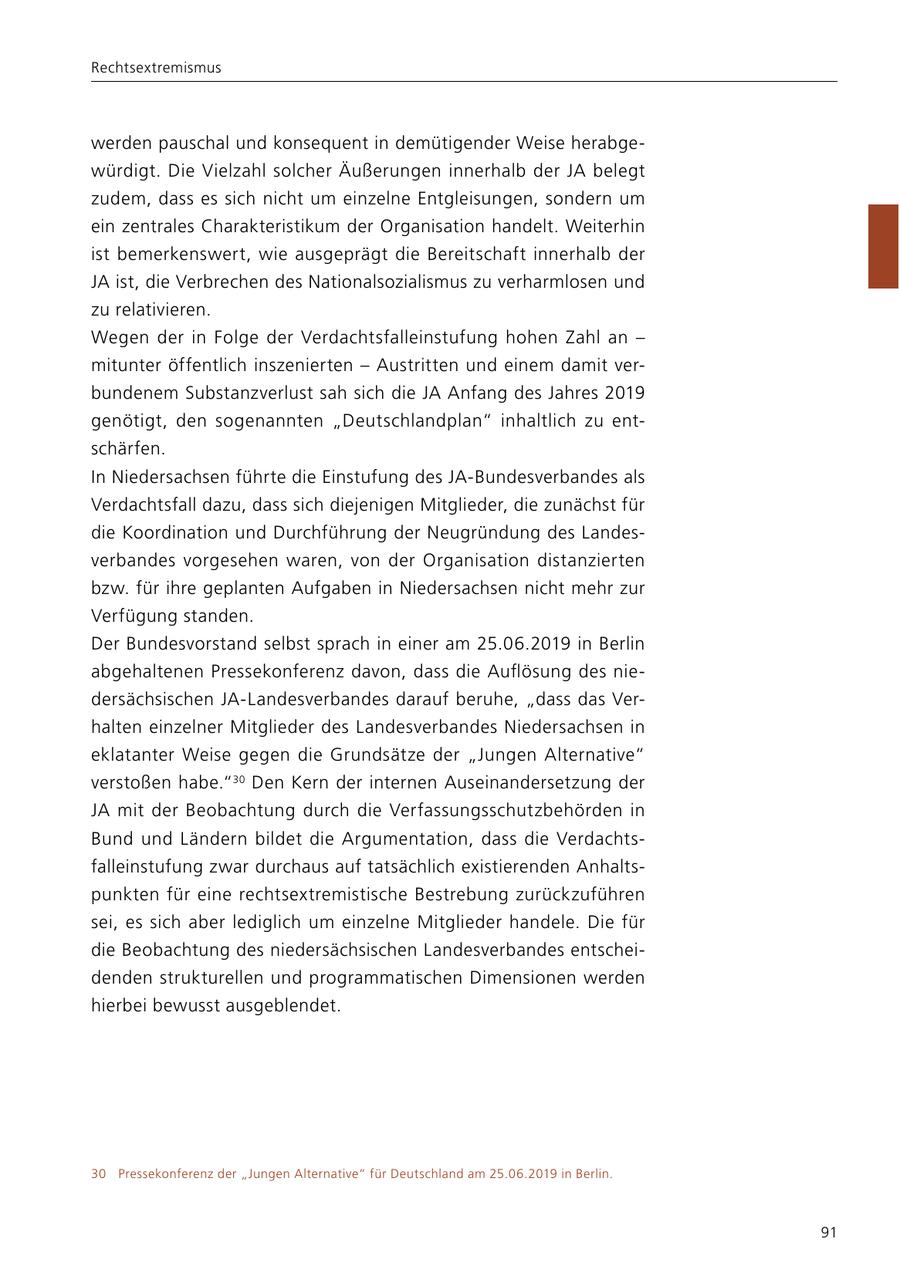 Rechtsextremismus

werden pauschal und konsequent in demütigender Weise herabgewürdigt. Die Vielzahl solcher Äußerungen innerhalb der JA belegt zudem, dass es sich nicht um einzelne Entgleisungen, sondern um ein zentrales Charakteristikum der Organisation handelt. Weiterhin ist bemerkenswert, wie ausgeprägt die Bereitschaft innerhalb der JA ist, die Verbrechen des Nationalsozialismus zu verharmlosen und zu relativieren.
Wegen der in Folge der Verdachtsfalleinstufung hohen Zahl an – mitunter öffentlich inszenierten – Austritten und einem damit verbundenem Substanzverlust sah sich die JA Anfang des Jahres 2019 genötigt, den sogenannten „Deutschlandplan“ inhaltlich zu entschärfen.
In Niedersachsen führte die Einstufung des JA-Bundesverbandes als Verdachtsfall dazu, dass sich diejenigen Mitglieder, die zunächst für die Koordination und Durchführung der Neugründung des Landesverbandes vorgesehen waren, von der Organisation distanzierten bzw. für ihre geplanten Aufgaben in Niedersachsen nicht mehr zur Verfügung standen.
Der Bundesvorstand selbst sprach in einer am 25.06.2019 in Berlin abgehaltenen Pressekonferenz davon, dass die Auflösung des niedersächsischen JA-Landesverbandes darauf beruhe, „dass das Verhalten einzelner Mitglieder des Landesverbandes Niedersachsen in eklatanter Weise gegen die Grundsätze der „Jungen Alternative“ verstoßen habe.“$^{30}$ Den Kern der internen Auseinandersetzung der JA mit der Beobachtung durch die Verfassungsschutzbehörden in Bund und Ländern bildet die Argumentation, dass die Verdachtsfalleinstufung zwar durchaus auf tatsächlich existierenden Anhaltspunkten für eine rechtsextremistische Bestrebung zurückzuführen sei, es sich aber lediglich um einzelne Mitglieder handele. Die für die Beobachtung des niedersächsischen Landesverbandes entscheidenden strukturellen und programmatischen Dimensionen werden hierbei bewusst ausgeblendet.

30 Pressekonferenz der „Jungen Alternative“ für Deutschland am 25.06.2019 in Berlin.

91